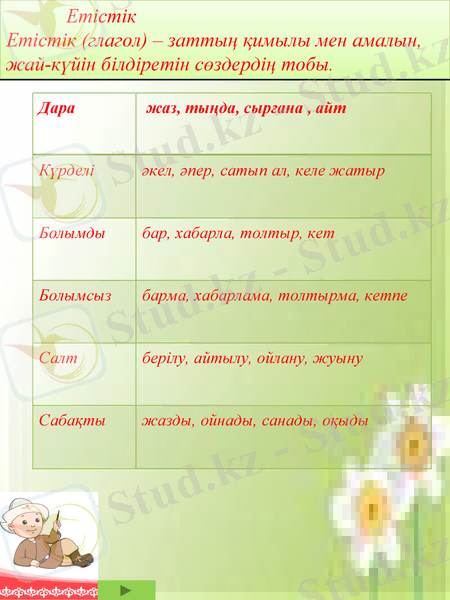 Етістік

Етістік (глагол) – заттың қимылы мен амалын, жай-күйін білдіретін сөздердің тобы.

| Дара | жаз, тыңда, сырғана , айт |
|---|---|
| Күрделі | әкел, әпер, сатып ал, келе жатыр |
| Болымды | бар, хабарла, толтыр, кет |
| Болымсыз | барма, хабарлама, толтырма, кетпе |
| Салт | берілу, айтылу, ойлану, жуыну |
| Сабақты | жазды, ойнады, санады, оқыды |

Stud.kz - Stud.kz